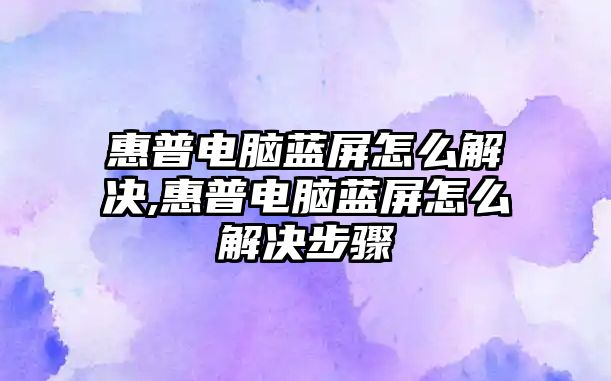 惠普电脑蓝屏怎么解决,惠普电脑蓝屏怎么解决步骤